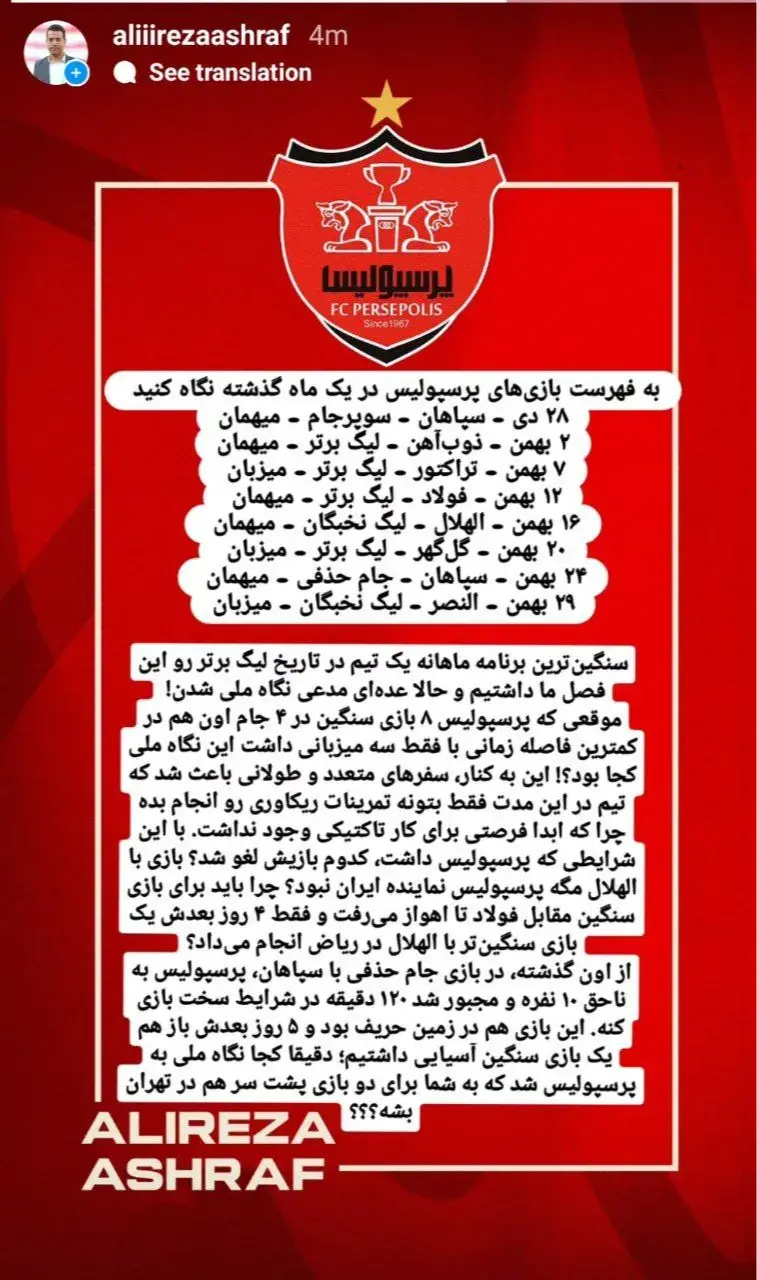 aliiirezaashraf 4m
See translation

پرسپولیس
FC PERSEPOLIS
Since1967

به فهرست بازی‌های پرسپولیس در یک ماه گذشته نگاه کنید
۲۸ دی - سپاهان - سوپرجام - میهمان
۲ بهمن - ذوب‌آهن - لیگ برتر - میهمان
۷ بهمن - تراکتور - لیگ برتر - میزبان
۱۲ بهمن - فولاد - لیگ برتر - میهمان
۱۶ بهمن - الهلال - لیگ نخبگان - میهمان
۲۰ بهمن - گل‌گهر - لیگ برتر - میزبان
۲۴ بهمن - سپاهان - جام حذفی - میهمان
۲۹ بهمن - النصر - لیگ نخبگان - میزبان

سنگین‌ترین برنامه ماهانه یک تیم در تاریخ لیگ برتر رو این فصل ما داشتیم و حالا عده‌ای مدعی نگاه ملی شدن!
موقعی که پرسپولیس ۸ بازی سنگین در ۴ جام اون هم در کمترین فاصله زمانی با فقط سه میزبانی داشت این نگاه ملی کجا بود؟! این به کنار، سفرهای متعدد و طولانی باعث شد که تیم در این مدت فقط بتونه تمرینات ریکاوری رو انجام بده چرا که ابدا فرصتی برای کار تاکتیکی وجود نداشت. با این شرایطی که پرسپولیس داشت، کدوم بازیش لغو شد؟ بازی با الهلال مگه پرسپولیس نماینده ایران نبود؟ چرا باید برای بازی سنگین مقابل فولاد تا اهواز می‌رفت و فقط ۴ روز بعدش یک بازی سنگین‌تر با الهلال در ریاض انجام می‌داد؟
از اون گذشته، در بازی جام حذفی با سپاهان، پرسپولیس به ناحق ۱۰ نفره و مجبور شد ۱۲۰ دقیقه در شرایط سخت بازی کنه. این بازی هم در زمین حریف بود و ۵ روز بعدش باز هم یک بازی سنگین آسیایی داشتیم؛ دقیقا کجا نگاه ملی به پرسپولیس شد که به شما برای دو بازی پشت سر هم در تهران بشه؟؟؟

ALIREZA
ASHRAF